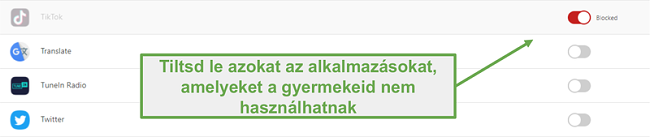 TikTok
Blocked
Translate
TuneIn Radio
Twitter

Tiltsd le azokat az alkalmazásokat, amelyeket a gyermekeid nem használhatnak